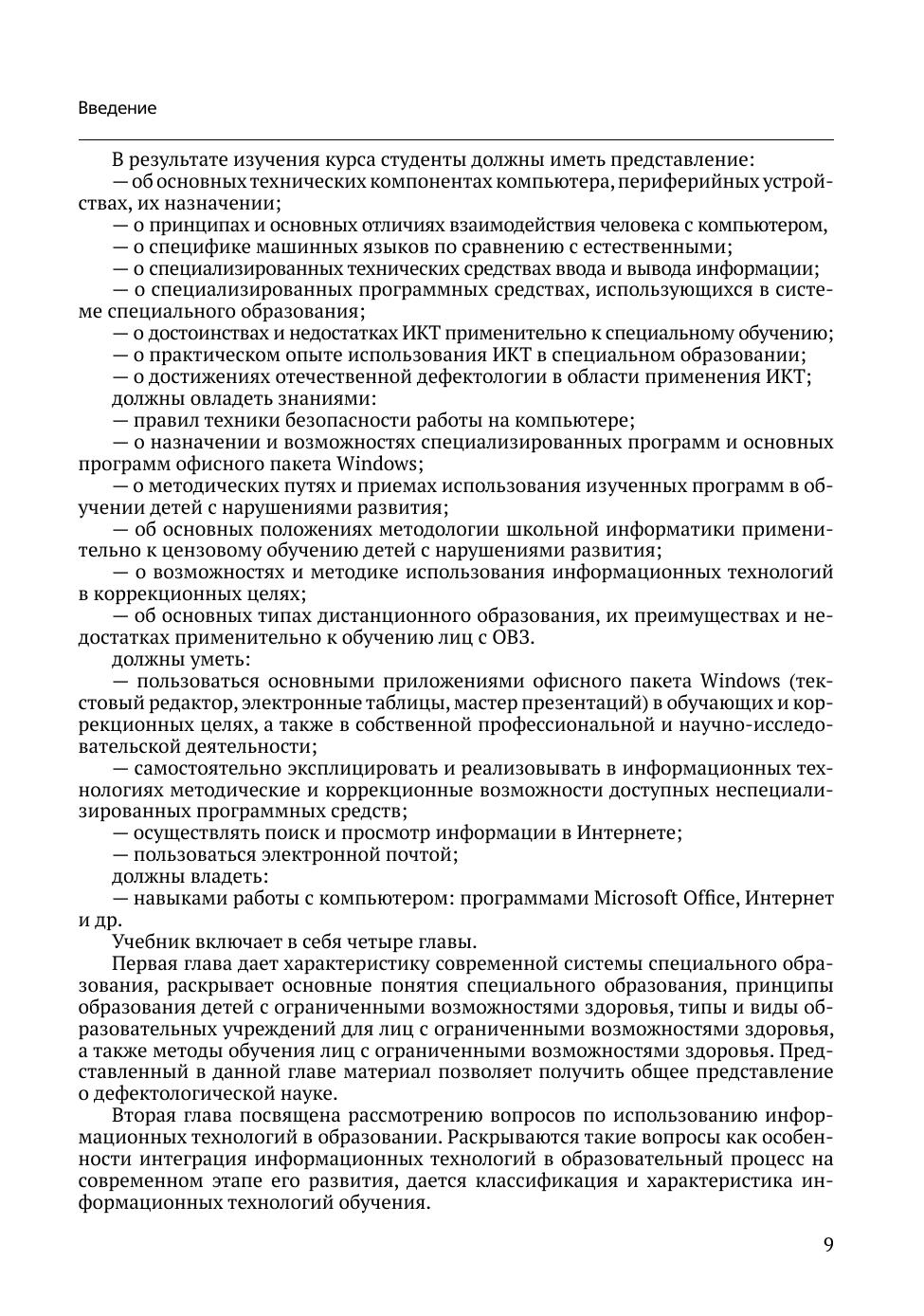 Введение

В результате изучения курса студенты должны иметь представление:
— об основных технических компонентах компьютера, периферийных устройствах, их назначении;
— о принципах и основных отличиях взаимодействия человека с компьютером,
— о специфике машинных языков по сравнению с естественными;
— о специализированных технических средствах ввода и вывода информации;
— о специализированных программных средствах, использующихся в системе специального образования;
— о достоинствах и недостатках ИКТ применительно к специальному обучению;
— о практическом опыте использования ИКТ в специальном образовании;
— о достижениях отечественной дефектологии в области применения ИКТ;
должны овладеть знаниями:
— правил техники безопасности работы на компьютере;
— о назначении и возможностях специализированных программ и основных программ офисного пакета Windows;
— о методических путях и приемах использования изученных программ в обучении детей с нарушениями развития;
— об основных положениях методологии школьной информатики применительно к цензовому обучению детей с нарушениями развития;
— о возможностях и методике использования информационных технологий в коррекционных целях;
— об основных типах дистанционного образования, их преимуществах и недостатках применительно к обучению лиц с ОВЗ.
должны уметь:
— пользоваться основными приложениями офисного пакета Windows (текстовый редактор, электронные таблицы, мастер презентаций) в обучающих и коррекционных целях, а также в собственной профессиональной и научно-исследовательской деятельности;
— самостоятельно эксплицировать и реализовывать в информационных технологиях методические и коррекционные возможности доступных неспециализированных программных средств;
— осуществлять поиск и просмотр информации в Интернете;
— пользоваться электронной почтой;
должны владеть:
— навыками работы с компьютером: программами Microsoft Office, Интернет и др.
Учебник включает в себя четыре главы.
Первая глава дает характеристику современной системы специального образования, раскрывает основные понятия специального образования, принципы образования детей с ограниченными возможностями здоровья, типы и виды образовательных учреждений для лиц с ограниченными возможностями здоровья, а также методы обучения лиц с ограниченными возможностями здоровья. Представленный в данной главе материал позволяет получить общее представление о дефектологической науке.
Вторая глава посвящена рассмотрению вопросов по использованию информационных технологий в образовании. Раскрываются такие вопросы как особенности интеграция информационных технологий в образовательный процесс на современном этапе его развития, дается классификация и характеристика информационных технологий обучения.

9